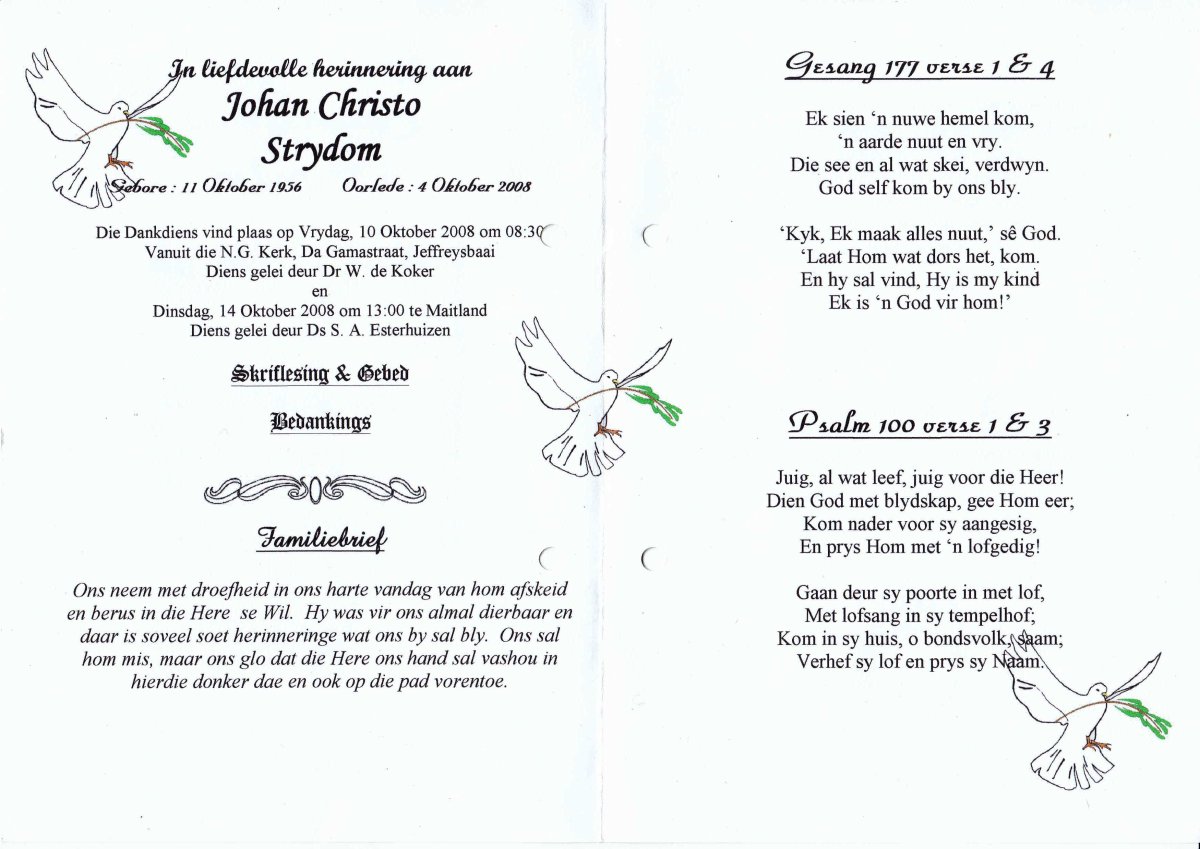 In liefdevolle herinnering aan
Johan Christo
Strydom
Gebore : 11 Oktober 1956     Oorlede : 4 Oktober 2008

Die Dankdiens vind plaas op Vrydag, 10 Oktober 2008 om 08:30
Vanuit die N.G. Kerk, Da Gamastraat, Jeffreysbaai
Diens gelei deur Dr W. de Koker
en
Dinsdag, 14 Oktober 2008 om 13:00 te Maitland
Diens gelei deur Ds S. A. Esterhuizen

Skriflesing & Gebed

Bedankings

Familiebrief

Ons neem met droefheid in ons harte vandag van hom afskeid en berus in die Here se Wil. Hy was vir ons almal dierbaar en daar is soveel soet herinneringe wat ons by sal bly. Ons sal hom mis, maar ons glo dat die Here ons hand sal vashou in hierdie donker dae en ook op die pad vorentoe.

Gesang 177 verse 1 & 4

Ek sien 'n nuwe hemel kom,
'n aarde nuut en vry.
Die see en al wat skei, verdwyn.
God self kom by ons bly.

'Kyk, Ek maak alles nuut,' sê God.
'Laat Hom wat dors het, kom.
En hy sal vind, Hy is my kind
Ek is 'n God vir hom!'

Psalm 100 verse 1 & 3

Juig, al wat leef, juig voor die Heer!
Dien God met blydskap, gee Hom eer;
Kom nader voor sy aangesig,
En prys Hom met 'n lofgedig!

Gaan deur sy poorte in met lof,
Met lofsang in sy tempelhof;
Kom in sy huis, o bondsvolk, saam;
Verhef sy lof en prys sy Naam.